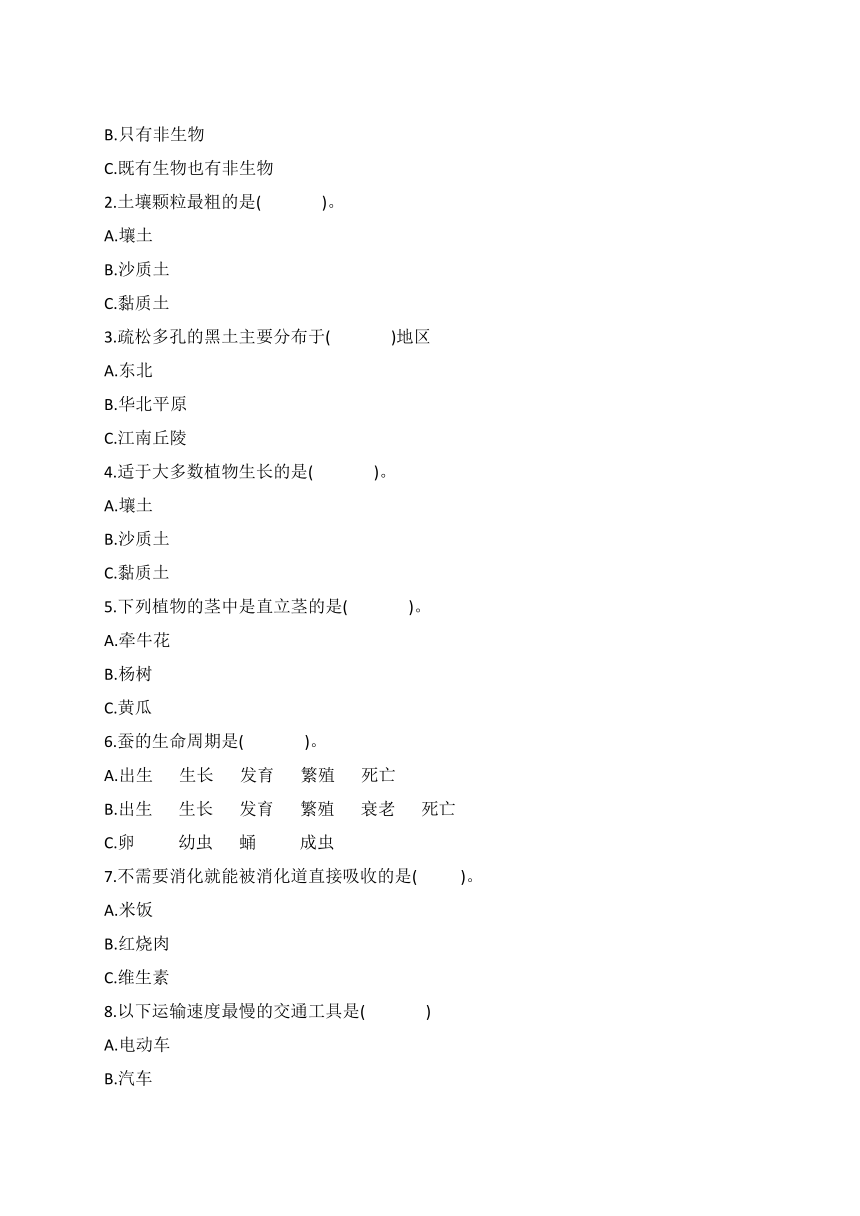 B.只有非生物

C.既有生物也有非生物

2.土壤颗粒最粗的是(　　　)。

A.壤土

B.沙质土

C.黏质土

3.疏松多孔的黑土主要分布于(　　　)地区

A.东北

B.华北平原

C.江南丘陵

4.适于大多数植物生长的是(　　　)。

A.壤土

B.沙质土

C.黏质土

5.下列植物的茎中是直立茎的是(　　　)。

A.牵牛花

B.杨树

C.黄瓜

6.蚕的生命周期是(　　　)。

A.出生　生长　发育　繁殖　死亡

B.出生　生长　发育　繁殖　衰老　死亡

C.卵　幼虫　蛹　成虫

7.不需要消化就能被消化道直接吸收的是(　　)。

A.米饭

B.红烧肉

C.维生素

8.以下运输速度最慢的交通工具是(　　　)

A.电动车

B.汽车